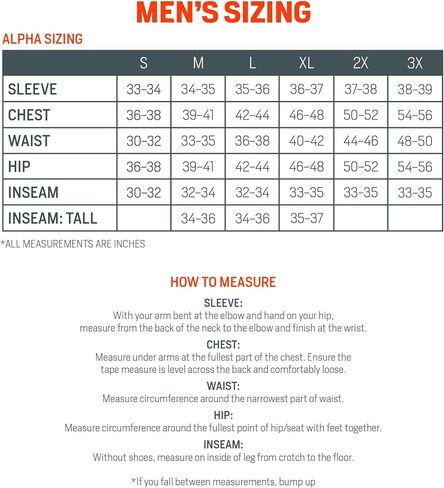 MEN'S SIZING

ALPHA SIZING

| | S | M | L | XL | 2X | 3X |
|---|---|---|---|---|---|---|
| SLEEVE | 33-34 | 34-35 | 35-36 | 36-37 | 37-38 | 38-39 |
| CHEST | 36-38 | 39-41 | 42-44 | 46-48 | 50-52 | 54-56 |
| WAIST | 30-32 | 33-35 | 36-38 | 40-42 | 44-46 | 48-50 |
| HIP | 36-38 | 39-41 | 42-44 | 46-48 | 50-52 | 54-56 |
| INSEAM | 30-32 | 32-34 | 32-34 | 33-35 | 33-35 | 33-35 |
| INSEAM: TALL | | 34-36 | 34-36 | 35-37 | | |

*ALL MEASUREMENTS ARE INCHES

HOW TO MEASURE

SLEEVE:
With your arm bent at the elbow and hand on your hip, measure from the back of the neck to the elbow and finish at the wrist.

CHEST:
Measure under arms at the fullest part of the chest. Ensure the tape measure is level across the back and comfortably loose.

WAIST:
Measure circumference around the narrowest part of waist.

HIP:
Measure circumference around the fullest point of hip/seat with feet together.

INSEAM:
Without shoes, measure on inside of leg from crotch to the floor.

*If you fall between measurements, bump up